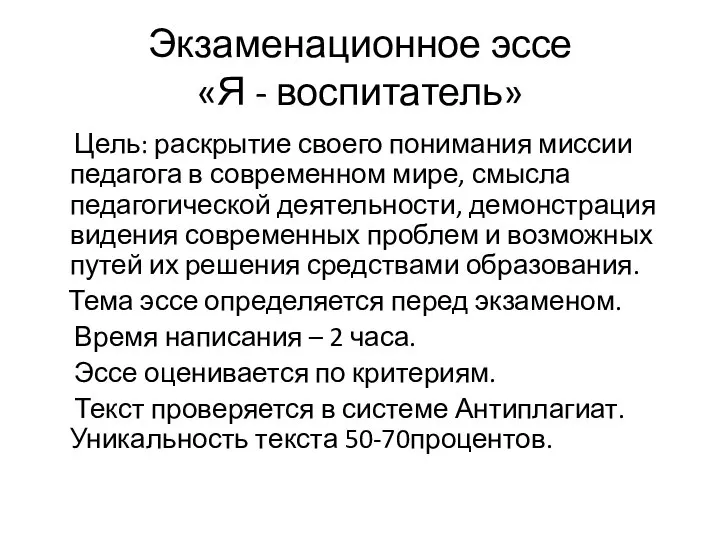 Экзаменационное эссе
«Я - воспитатель»

Цель: раскрытие своего понимания миссии педагога в современном мире, смысла педагогической деятельности, демонстрация видения современных проблем и возможных путей их решения средствами образования.

Тема эссе определяется перед экзаменом.

Время написания – 2 часа.

Эссе оценивается по критериям.

Текст проверяется в системе Антиплагиат. Уникальность текста 50-70процентов.